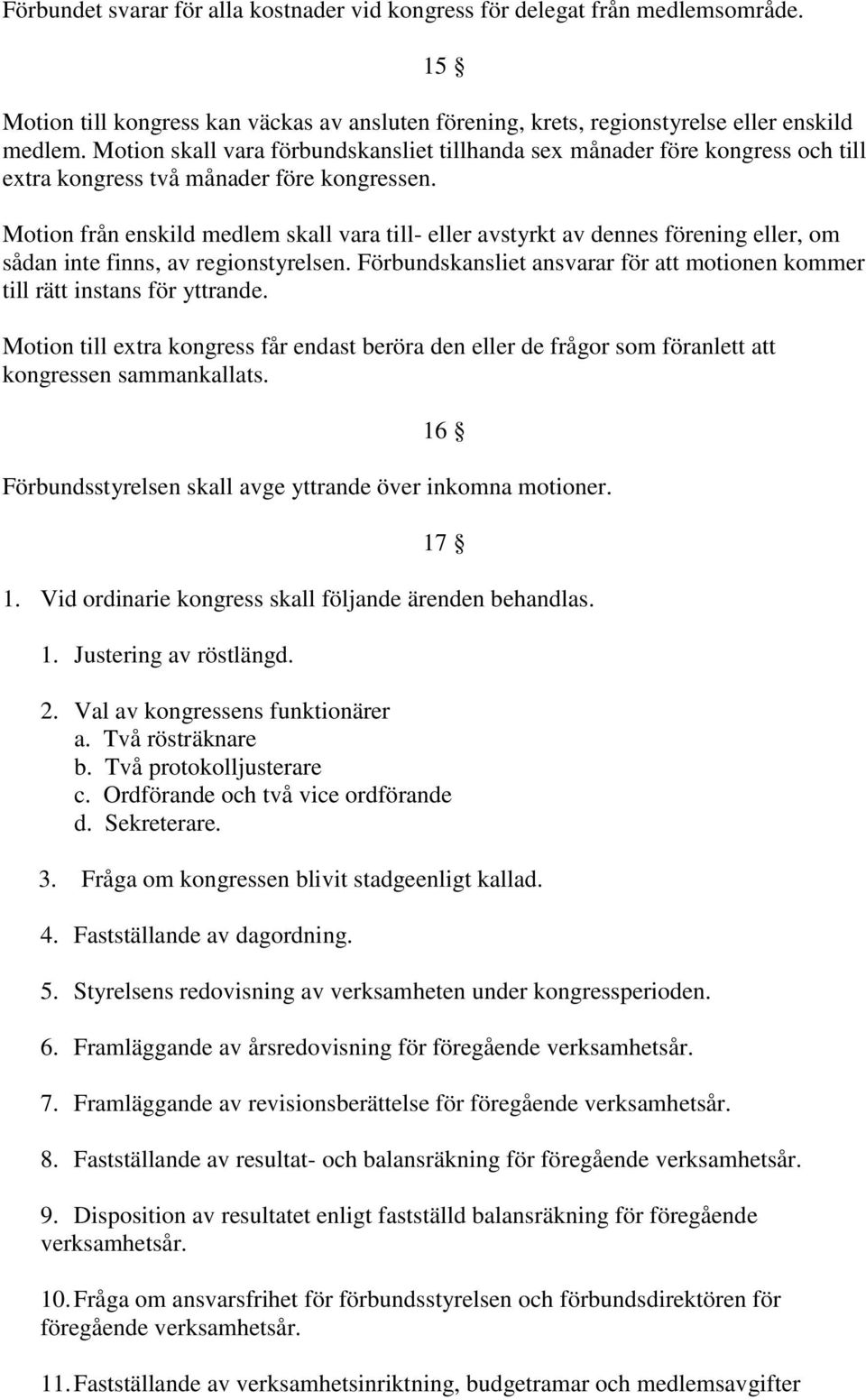 Förbundet svarar för alla kostnader vid kongress för delegat från medlemsområde.

15 §

Motion till kongress kan väckas av ansluten förening, krets, regionstyrelse eller enskild medlem. Motion skall vara förbundskansliet tillhanda sex månader före kongress och till extra kongress två månader före kongressen.

Motion från enskild medlem skall vara till- eller avstyrkt av dennes förening eller, om sådan inte finns, av regionstyrelsen. Förbundskansliet ansvarar för att motionen kommer till rätt instans för yttrande.

Motion till extra kongress får endast beröra den eller de frågor som föranlett att kongressen sammankallats.

16 §

Förbundsstyrelsen skall avge yttrande över inkomna motioner.

17 §

1. Vid ordinarie kongress skall följande ärenden behandlas.

1. Justering av röstlängd.

2. Val av kongressens funktionärer
a. Två rösträknare
b. Två protokolljusterare
c. Ordförande och två vice ordförande
d. Sekreterare.

3. Fråga om kongressen blivit stadgeenligt kallad.

4. Fastställande av dagordning.

5. Styrelsens redovisning av verksamheten under kongressperioden.

6. Framläggande av årsredovisning för föregående verksamhetsår.

7. Framläggande av revisionsberättelse för föregående verksamhetsår.

8. Fastställande av resultat- och balansräkning för föregående verksamhetsår.

9. Disposition av resultatet enligt fastställd balansräkning för föregående verksamhetsår.

10. Fråga om ansvarsfrihet för förbundsstyrelsen och förbundsdirektören för föregående verksamhetsår.

11. Fastställande av verksamhetsinriktning, budgetramar och medlemsavgifter